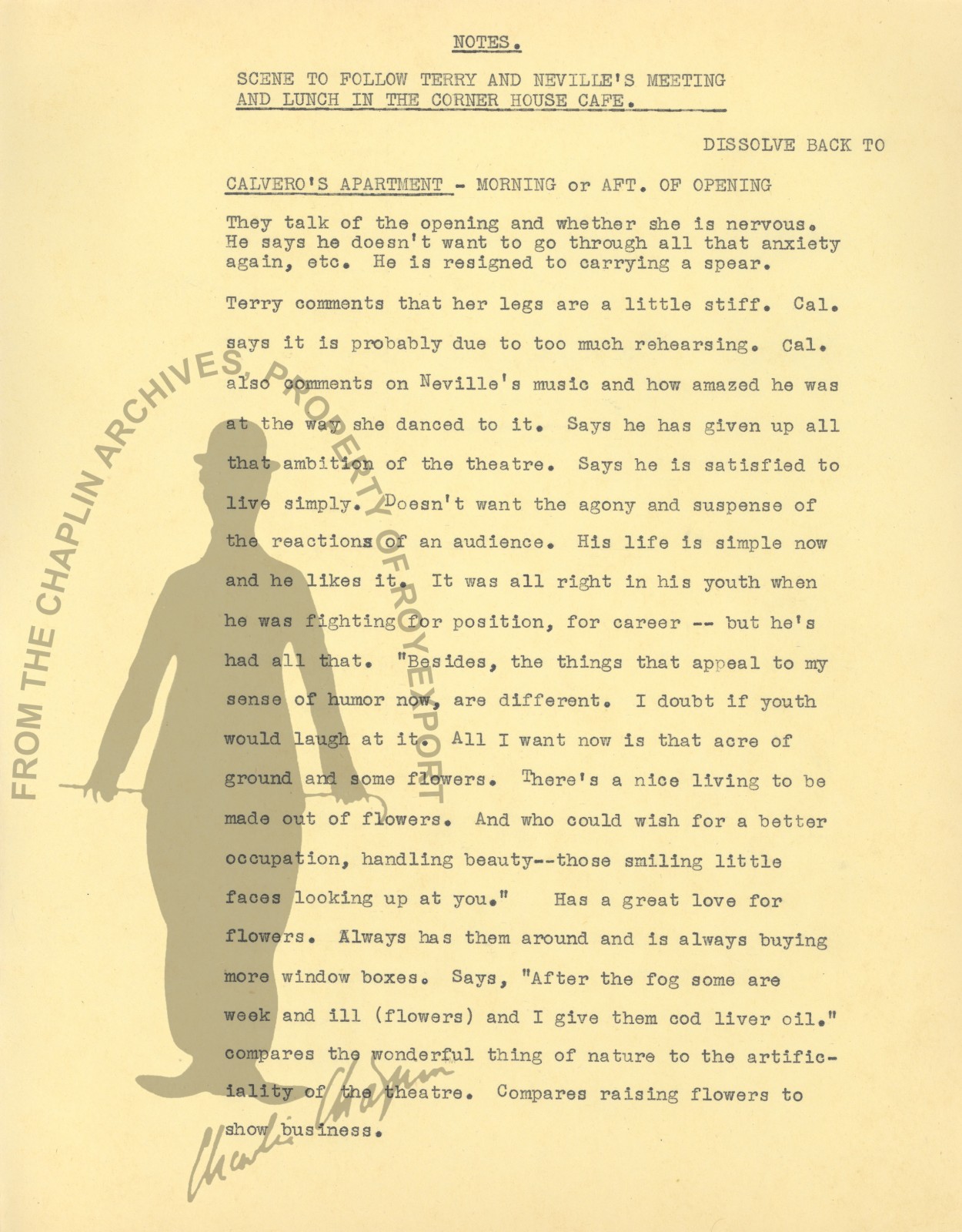 NOTES.

SCENE TO FOLLOW TERRY AND NEVILLE'S MEETING AND LUNCH IN THE CORNER HOUSE CAFE.

DISSOLVE BACK TO

CALVERO'S APARTMENT - MORNING or AFT. OF OPENING

They talk of the opening and whether she is nervous. He says he doesn't want to go through all that anxiety again, etc. He is resigned to carrying a spear.

Terry comments that her legs are a little stiff. Cal. says it is probably due to too much rehearsing. Cal. also comments on Neville's music and how amazed he was at the way she danced to it. Says he has given up all that ambition of the theatre. Says he is satisfied to live simply. Doesn't want the agony and suspense of the reactions of an audience. His life is simple now and he likes it. It was all right in his youth when he was fighting for position, for career -- but he's had all that. "Besides, the things that appeal to my sense of humor now, are different. I doubt if youth would laugh at it. All I want now is that acre of ground and some flowers. There's a nice living to be made out of flowers. And who could wish for a better occupation, handling beauty--those smiling little faces looking up at you." Has a great love for flowers. Always has them around and is always buying more window boxes. Says, "After the fog some are week and ill (flowers) and I give them cod liver oil." compares the wonderful thing of nature to the artificiality of the theatre. Compares raising flowers to show business.

FROM THE CHAPLIN ARCHIVES, PROPERTY OF ROY EXPORT

Charlie Chaplin